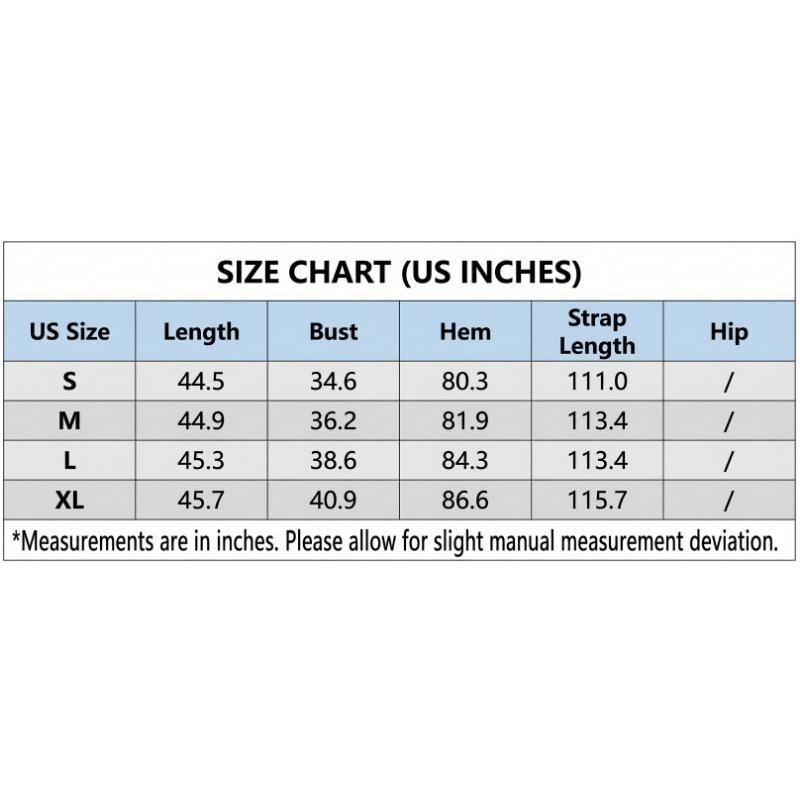 SIZE CHART (US INCHES)

| US Size | Length | Bust | Hem | Strap Length | Hip |
|---|---|---|---|---|---|
| S | 44.5 | 34.6 | 80.3 | 111.0 | / |
| M | 44.9 | 36.2 | 81.9 | 113.4 | / |
| L | 45.3 | 38.6 | 84.3 | 113.4 | / |
| XL | 45.7 | 40.9 | 86.6 | 115.7 | / |

*Measurements are in inches. Please allow for slight manual measurement deviation.